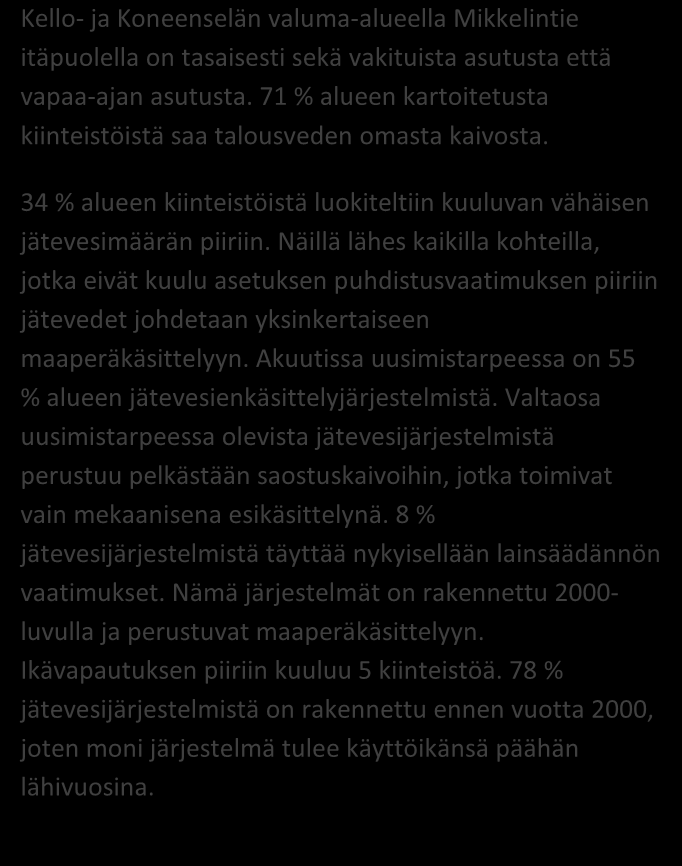 Kello- ja Koneenselän valuma-alueella Mikkelintie itäpuolella on tasaisesti sekä vakituista asutusta että vapaa-ajan asutusta. 71 % alueen kartoitetusta kiinteistöistä saa talousveden omasta kaivosta.

34 % alueen kiinteistöistä luokiteltiin kuuluvan vähäisen jätevesimäärän piiriin. Näillä lähes kaikilla kohteilla, jotka eivät kuulu asetuksen puhdistusvaatimuksen piiriin jätevedet johdetaan yksinkertaiseen maaperäkäsittelyyn. Akuutissa uusimistarpeessa on 55 % alueen jätevesienkäsittelyjärjestelmistä. Valtaosa uusimistarpeessa olevista jätevesijärjestelmistä perustuu pelkästään saostuskaivoihin, jotka toimivat vain mekaanisena esikäsittelynä. 8 % jätevesijärjestelmistä täyttää nykyisellään lainsäädännön vaatimukset. Nämä järjestelmät on rakennettu 2000-luvulla ja perustuvat maaperäkäsittelyyn. Ikävapautuksen piiriin kuuluu 5 kiinteistöä. 78 % jätevesijärjestelmistä on rakennettu ennen vuotta 2000, joten moni järjestelmä tulee käyttöikänsä päähän lähivuosina.